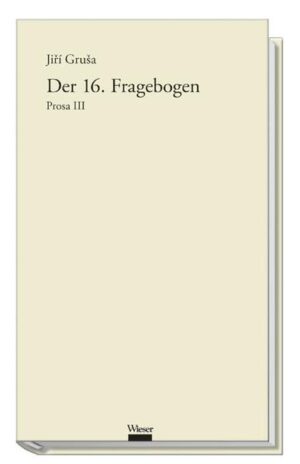 Jiří Gruša

Der 16. Fragebogen

Prosa III

Wieser